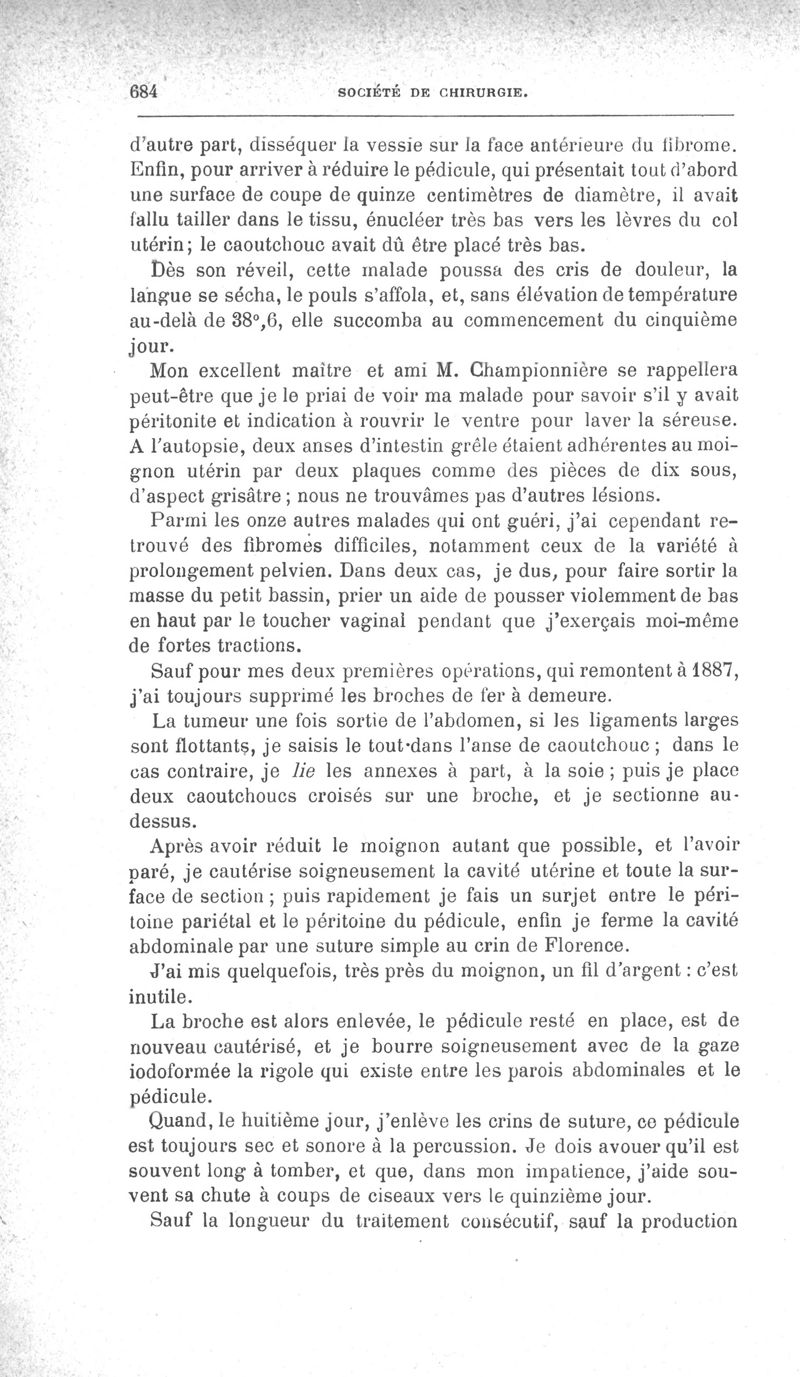 684 SOCIÉTÉ DE CHIRURGIE.

d'autre part, disséquer la vessie sur la face antérieure du fibrome. Enfin, pour arriver à réduire le pédicule, qui présentait tout d'abord une surface de coupe de quinze centimètres de diamètre, il avait fallu tailler dans le tissu, énucléer très bas vers les lèvres du col utérin; le caoutchouc avait dû être placé très bas.

Dès son réveil, cette malade poussa des cris de douleur, la langue se sécha, le pouls s'affola, et, sans élévation de température au-delà de 38°,6, elle succomba au commencement du cinquième jour.

Mon excellent maître et ami M. Championnière se rappellera peut-être que je le priai de voir ma malade pour savoir s'il y avait péritonite et indication à rouvrir le ventre pour laver la séreuse. A l'autopsie, deux anses d'intestin grêle étaient adhérentes au moignon utérin par deux plaques comme des pièces de dix sous, d'aspect grisâtre; nous ne trouvâmes pas d'autres lésions.

Parmi les onze autres malades qui ont guéri, j'ai cependant retrouvé des fibromes difficiles, notamment ceux de la variété à prolongement pelvien. Dans deux cas, je dus, pour faire sortir la masse du petit bassin, prier un aide de pousser violemment de bas en haut par le toucher vaginal pendant que j'exerçais moi-même de fortes tractions.

Sauf pour mes deux premières opérations, qui remontent à 1887, j'ai toujours supprimé les broches de fer à demeure.

La tumeur une fois sortie de l'abdomen, si les ligaments larges sont flottants, je saisis le tout dans l'anse de caoutchouc; dans le cas contraire, je lie les annexes à part, à la soie; puis je place deux caoutchoucs croisés sur une broche, et je sectionne au-dessus.

Après avoir réduit le moignon autant que possible, et l'avoir paré, je cautérise soigneusement la cavité utérine et toute la surface de section; puis rapidement je fais un surjet entre le péritoine pariétal et le péritoine du pédicule, enfin je ferme la cavité abdominale par une suture simple au crin de Florence.

J'ai mis quelquefois, très près du moignon, un fil d'argent: c'est inutile.

La broche est alors enlevée, le pédicule resté en place, est de nouveau cautérisé, et je bourre soigneusement avec de la gaze iodoformée la rigole qui existe entre les parois abdominales et le pédicule.

Quand, le huitième jour, j'enlève les crins de suture, ce pédicule est toujours sec et sonore à la percussion. Je dois avouer qu'il est souvent long à tomber, et que, dans mon impatience, j'aide souvent sa chute à coups de ciseaux vers le quinzième jour.

Sauf la longueur du traitement consécutif, sauf la production